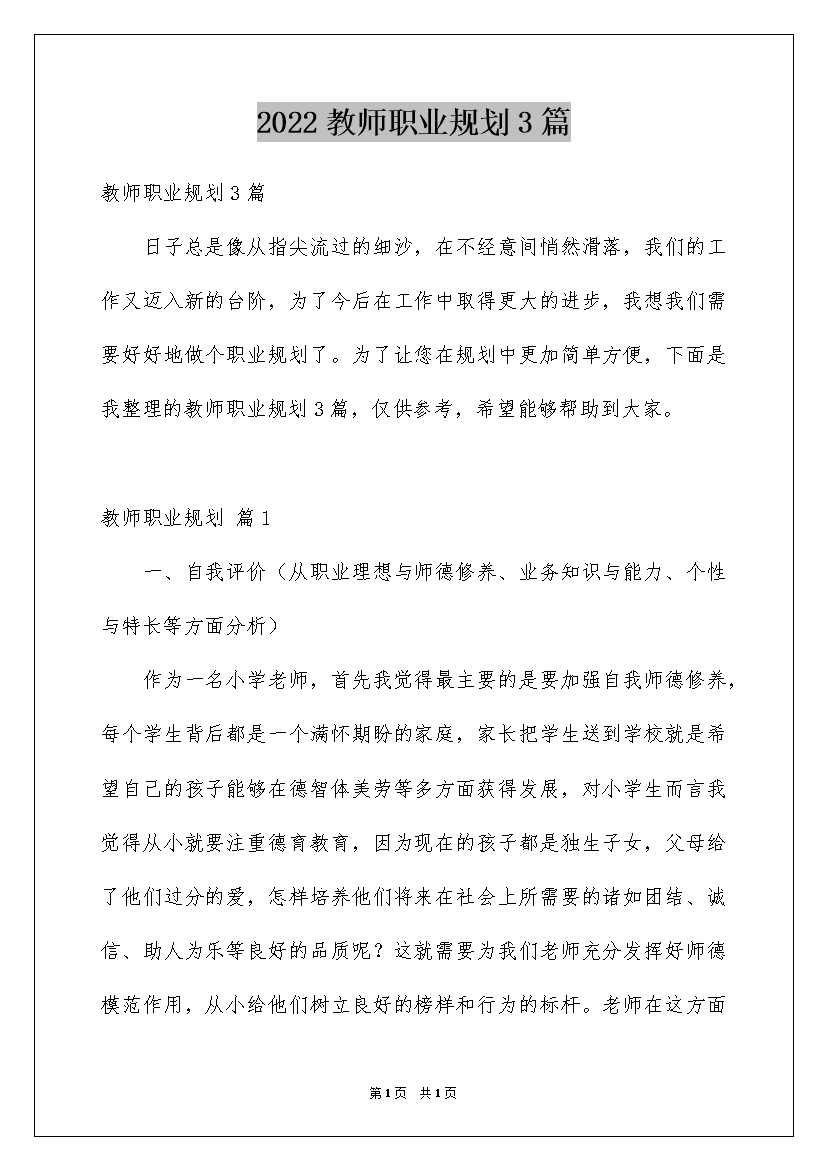 2022 教师职业规划 3 篇

教师职业规划 3 篇

日子总是像从指尖流过的细沙，在不经意间悄然滑落，我们的工作又迈入新的台阶，为了今后在工作中取得更大的进步，我想我们需要好好地做个职业规划了。为了让您在规划中更加简单方便，下面是我整理的教师职业规划 3 篇，仅供参考，希望能够帮助到大家。

教师职业规划 篇 1

一、自我评价（从职业理想与师德修养、业务知识与能力、个性与特长等方面分析）

作为一名小学老师，首先我觉得最主要的是要加强自我师德修养，每个学生背后都是一个满怀期盼的家庭，家长把学生送到学校就是希望自己的孩子能够在德智体美劳等多方面获得发展，对小学生而言我觉得从小就要注重德育教育，因为现在的孩子都是独生子女，父母给了他们过分的爱，怎样培养他们将来在社会上所需要的诸如团结、诚信、助人为乐等良好的品质呢？这就需要为我们老师充分发挥好师德模范作用，从小给他们树立良好的榜样和行为的标杆。老师在这方面

第 1 页 共 1 页